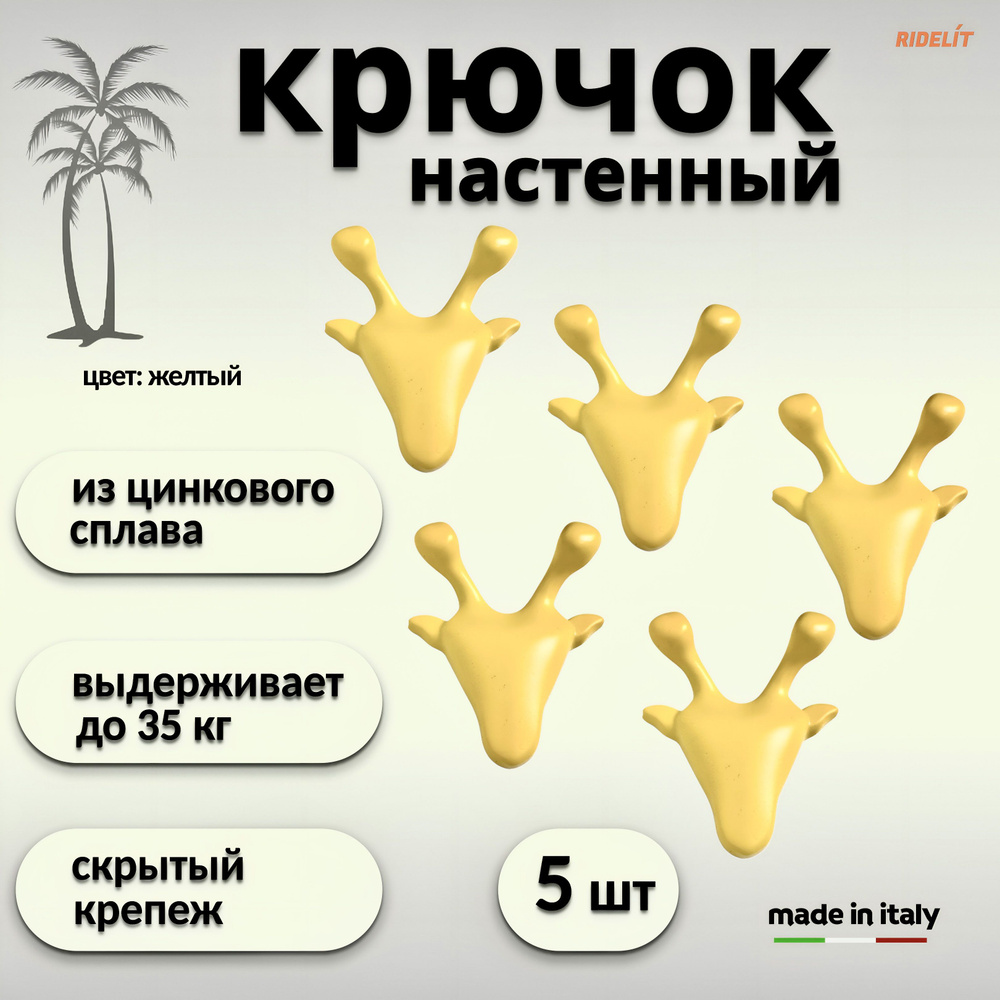 RIDELÍT

крючок
настенный

цвет: желтый

из цинкового сплава

выдерживает до 35 кг

скрытый крепеж

5 шт

made in italy